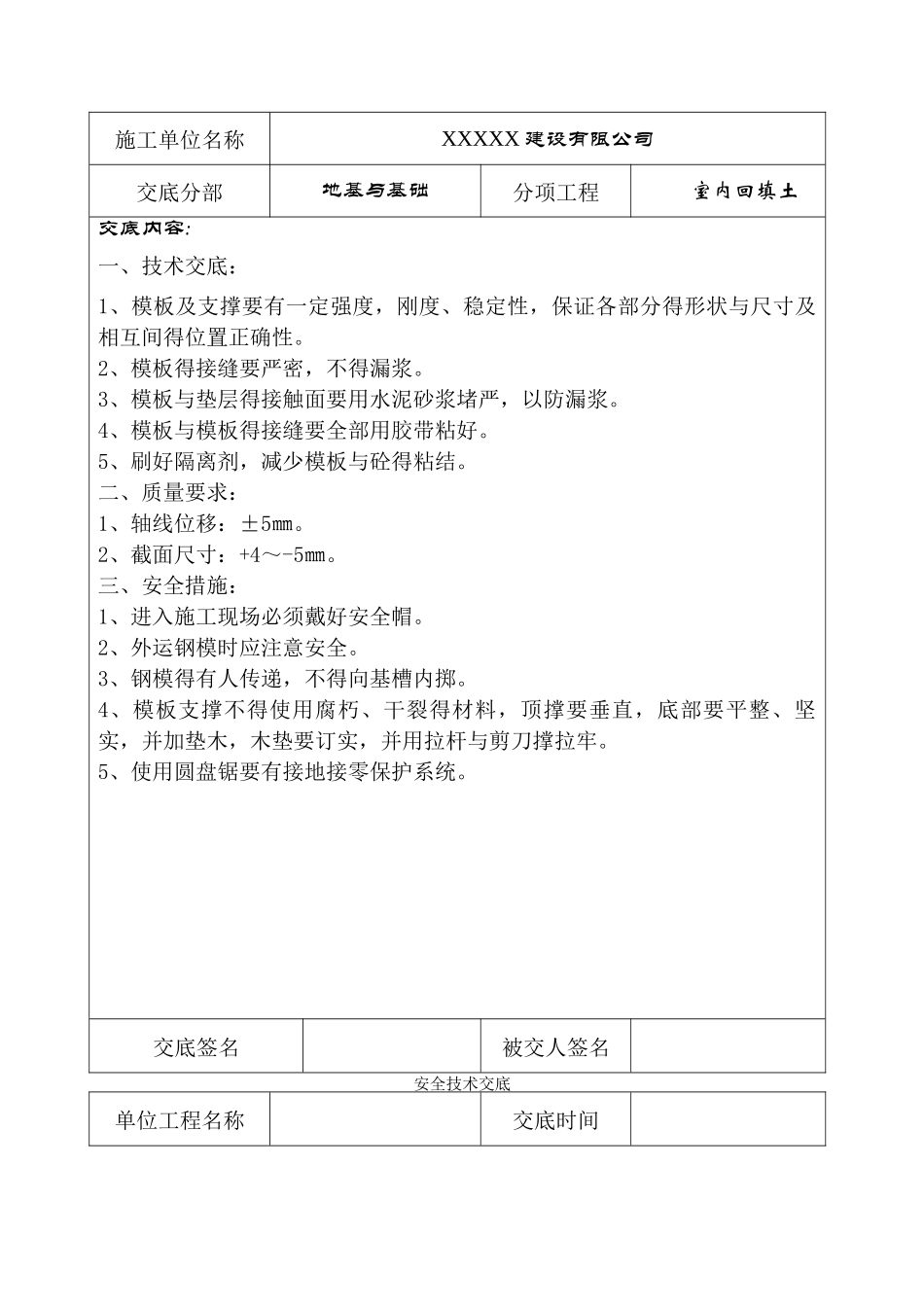 | 施工单位名称 | XXXXX建设有限公司 | | |
|---|---|---|---|
| 交底分部 | 地基与基础 | 分项工程 | 室内回填土 |

交底内容:

一、技术交底:

1、模板及支撑要有一定强度，刚度、稳定性，保证各部分得形状与尺寸及相互间得位置正确性。

2、模板得接缝要严密，不得漏浆。

3、模板与垫层得接触面要用水泥砂浆堵严，以防漏浆。

4、模板与模板得接缝要全部用胶带粘好。

5、刷好隔离剂，减少模板与砼得粘结。

二、质量要求:

1、轴线位移：±5mm。

2、截面尺寸：+4～-5mm。

三、安全措施:

1、进入施工现场必须戴好安全帽。

2、外运钢模时应注意安全。

3、钢模得有人传递，不得向基槽内掷。

4、模板支撑不得使用腐朽、干裂得材料，顶撑要垂直，底部要平整、坚实，并加垫木，木垫要订实，并用拉杆与剪刀撑拉牢。

5、使用圆盘锯要有接地接零保护系统。

| 交底签名 | | 被交人签名 | |
|---|---|---|---|

安全技术交底

| 单位工程名称 | | 交底时间 | |
|---|---|---|---|